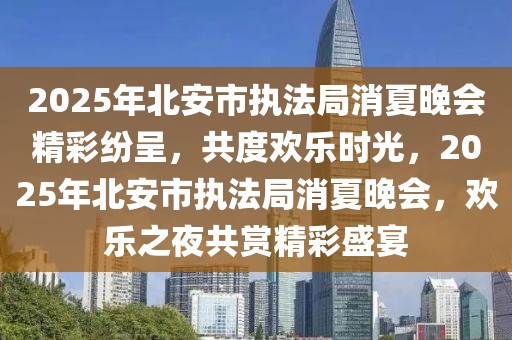 2025年北安市执法局消夏晚会精彩纷呈，共度欢乐时光，2025年北安市执法局消夏晚会，欢乐之夜共赏精彩盛宴